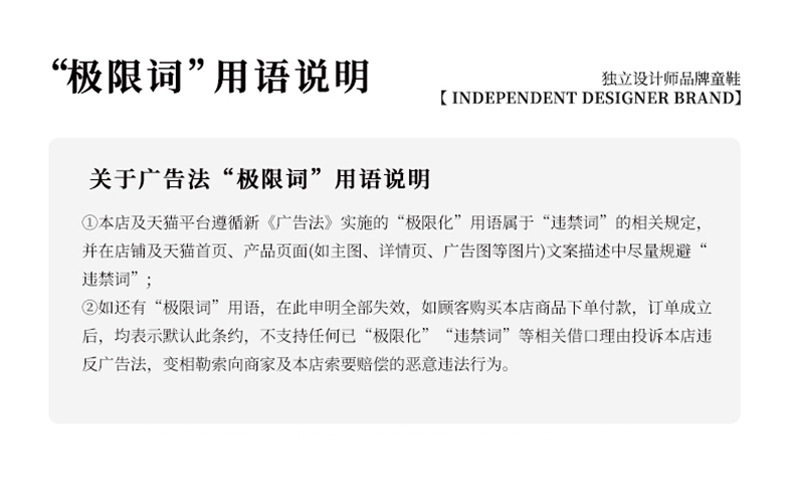 “极限词”用语说明

独立设计师品牌童鞋
【INDEPENDENT DESIGNER BRAND】

关于广告法“极限词”用语说明

①本店及天猫平台遵循新《广告法》实施的“极限化”用语属于“违禁词”的相关规定，并在店铺及天猫首页、产品页面(如主图、详情页、广告图等图片)文案描述中尽量规避“违禁词”；
②如还有“极限词”用语，在此申明全部失效，如顾客购买本店商品下单付款，订单成立后，均表示默认此条约，不支持任何已“极限化”“违禁词”等相关借口理由投诉本店违反广告法，变相勒索向商家及本店索要赔偿的恶意违法行为。